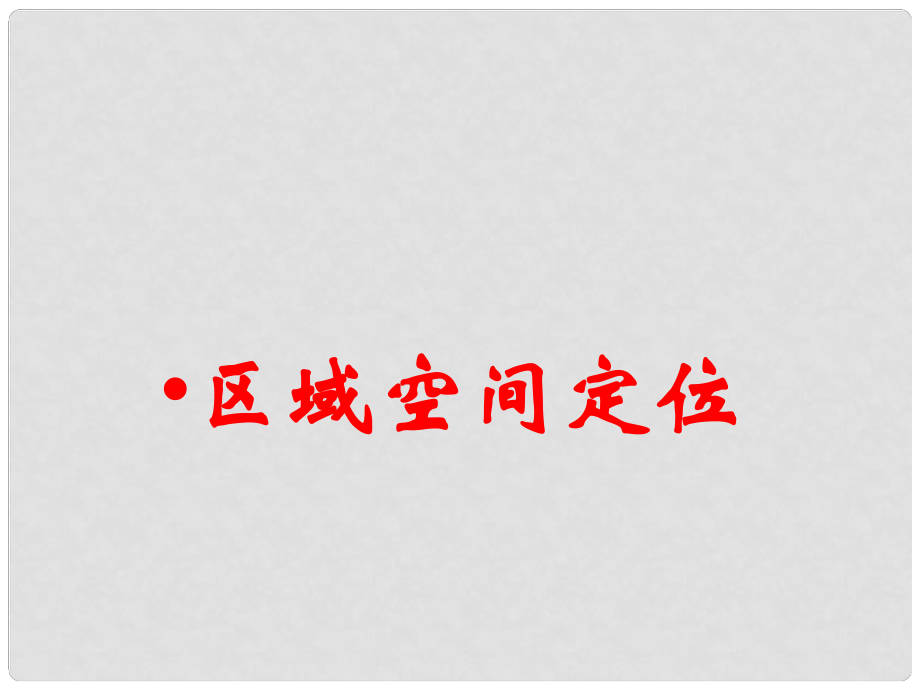 • 区域空间定位